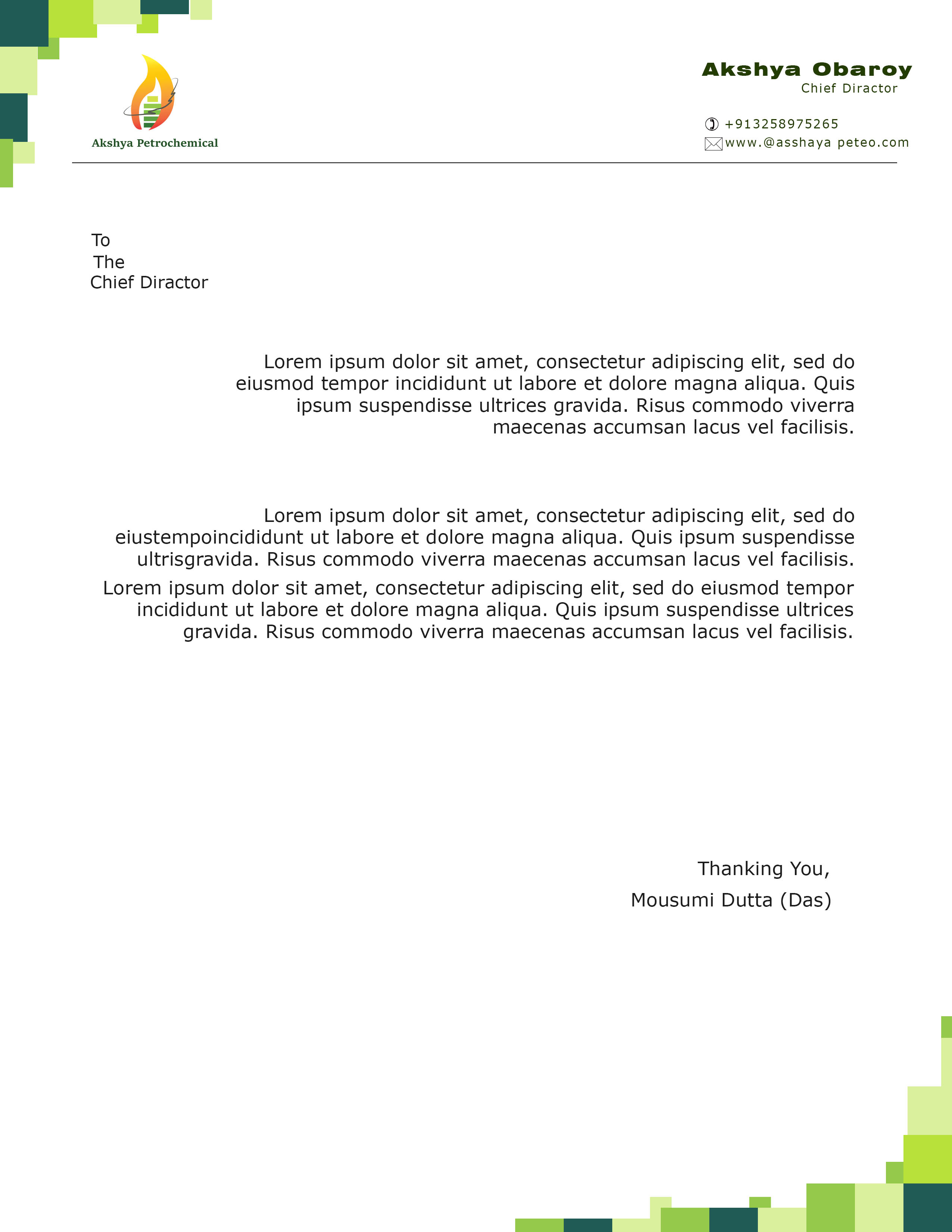 Akshya Petrochemical

Akshya Obaroy
Chief Diractor

+913258975265
www.@asshaya peteo.com

To
The
Chief Diractor

Lorem ipsum dolor sit amet, consectetur adipiscing elit, sed do eiusmod tempor incididunt ut labore et dolore magna aliqua. Quis ipsum suspendisse ultrices gravida. Risus commodo viverra maecenas accumsan lacus vel facilisis.

Lorem ipsum dolor sit amet, consectetur adipiscing elit, sed do eiustempoincididunt ut labore et dolore magna aliqua. Quis ipsum suspendisse ultrisgravida. Risus commodo viverra maecenas accumsan lacus vel facilisis.

Lorem ipsum dolor sit amet, consectetur adipiscing elit, sed do eiusmod tempor incididunt ut labore et dolore magna aliqua. Quis ipsum suspendisse ultrices gravida. Risus commodo viverra maecenas accumsan lacus vel facilisis.

Thanking You,
Mousumi Dutta (Das)